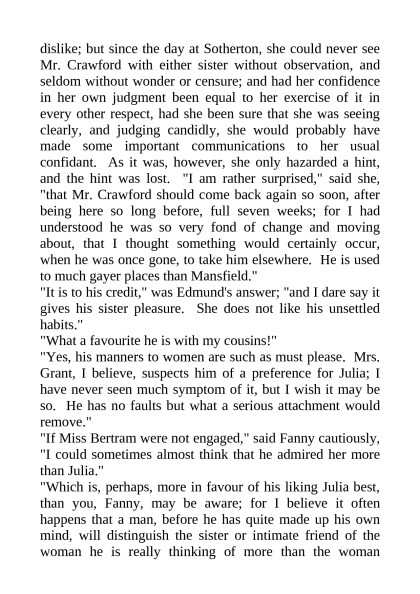 dislike; but since the day at Sotherton, she could never see Mr. Crawford with either sister without observation, and seldom without wonder or censure; and had her confidence in her own judgment been equal to her exercise of it in every other respect, had she been sure that she was seeing clearly, and judging candidly, she would probably have made some important communications to her usual confidant. As it was, however, she only hazarded a hint, and the hint was lost. "I am rather surprised," said she, "that Mr. Crawford should come back again so soon, after being here so long before, full seven weeks; for I had understood he was so very fond of change and moving about, that I thought something would certainly occur, when he was once gone, to take him elsewhere. He is used to much gayer places than Mansfield."
"It is to his credit," was Edmund's answer; "and I dare say it gives his sister pleasure. She does not like his unsettled habits."
"What a favourite he is with my cousins!"
"Yes, his manners to women are such as must please. Mrs. Grant, I believe, suspects him of a preference for Julia; I have never seen much symptom of it, but I wish it may be so. He has no faults but what a serious attachment would remove."
"If Miss Bertram were not engaged," said Fanny cautiously, "I could sometimes almost think that he admired her more than Julia."
"Which is, perhaps, more in favour of his liking Julia best, than you, Fanny, may be aware; for I believe it often happens that a man, before he has quite made up his own mind, will distinguish the sister or intimate friend of the woman he is really thinking of more than the woman